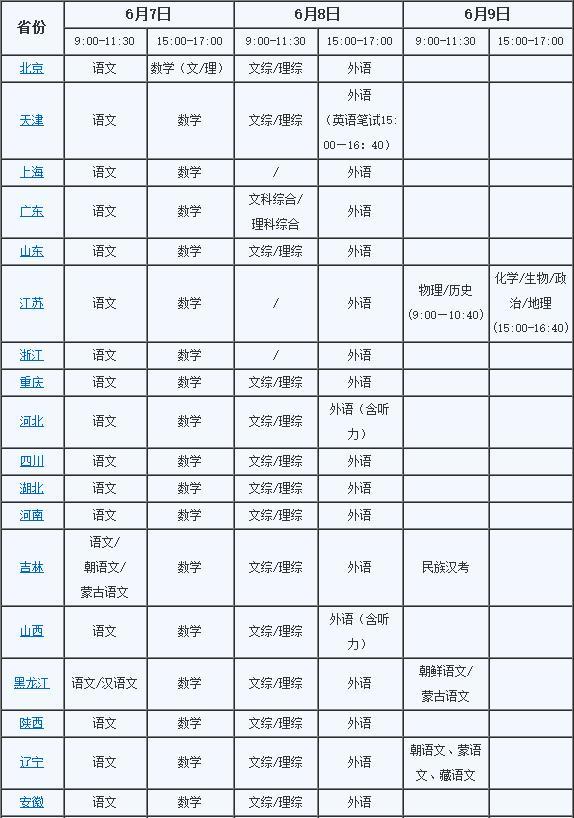 | 省份 | 6月7日 |  | 6月8日 |  | 6月9日 |  |
|---|---|---|---|---|---|---|
|  | 9:00-11:30 | 15:00-17:00 | 9:00-11:30 | 15:00-17:00 | 9:00-11:30 | 15:00-17:00 |
| 北京 | 语文 | 数学（文/理） | 文综/理综 | 外语 |  |  |
| 天津 | 语文 | 数学 | 文综/理综 | 外语（英语笔试15:00-16:40） |  |  |
| 上海 | 语文 | 数学 | / | 外语 |  |  |
| 广东 | 语文 | 数学 | 文科综合/理科综合 | 外语 |  |  |
| 山东 | 语文 | 数学 | 文综/理综 | 外语 |  |  |
| 江苏 | 语文 | 数学 | / | 外语 | 物理/历史（9:00-10:40） | 化学/生物/政治/地理（15:00-16:40） |
| 浙江 | 语文 | 数学 | / | 外语 |  |  |
| 重庆 | 语文 | 数学 | 文综/理综 | 外语 |  |  |
| 河北 | 语文 | 数学 | 文综/理综 | 外语（含听力） |  |  |
| 四川 | 语文 | 数学 | 文综/理综 | 外语 |  |  |
| 湖北 | 语文 | 数学 | 文综/理综 | 外语 |  |  |
| 河南 | 语文 | 数学 | 文综/理综 | 外语 |  |  |
| 吉林 | 语文/朝语文/蒙古语文 | 数学 | 文综/理综 | 外语 | 民族汉考 |  |
| 山西 | 语文 | 数学 | 文综/理综 | 外语（含听力） |  |  |
| 黑龙江 | 语文/汉语文 | 数学 | 文综/理综 | 外语 | 朝鲜语文/蒙古语文 |  |
| 陕西 | 语文 | 数学 | 文综/理综 | 外语 |  |  |
| 辽宁 | 语文 | 数学 | 文综/理综 | 外语 | 朝语文、蒙语文、藏语文 |  |
| 安徽 | 语文 | 数学 | 文综/理综 | 外语 |  |  |